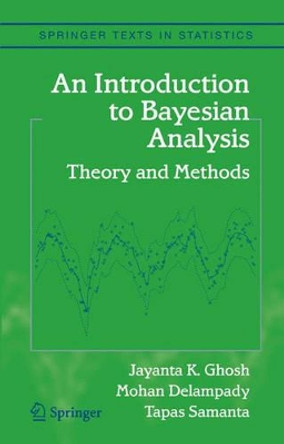 SPRINGER TEXTS IN STATISTICS

An Introduction to Bayesian Analysis

Theory and Methods

Jayanta K. Ghosh
Mohan Delampady
Tapas Samanta

Springer